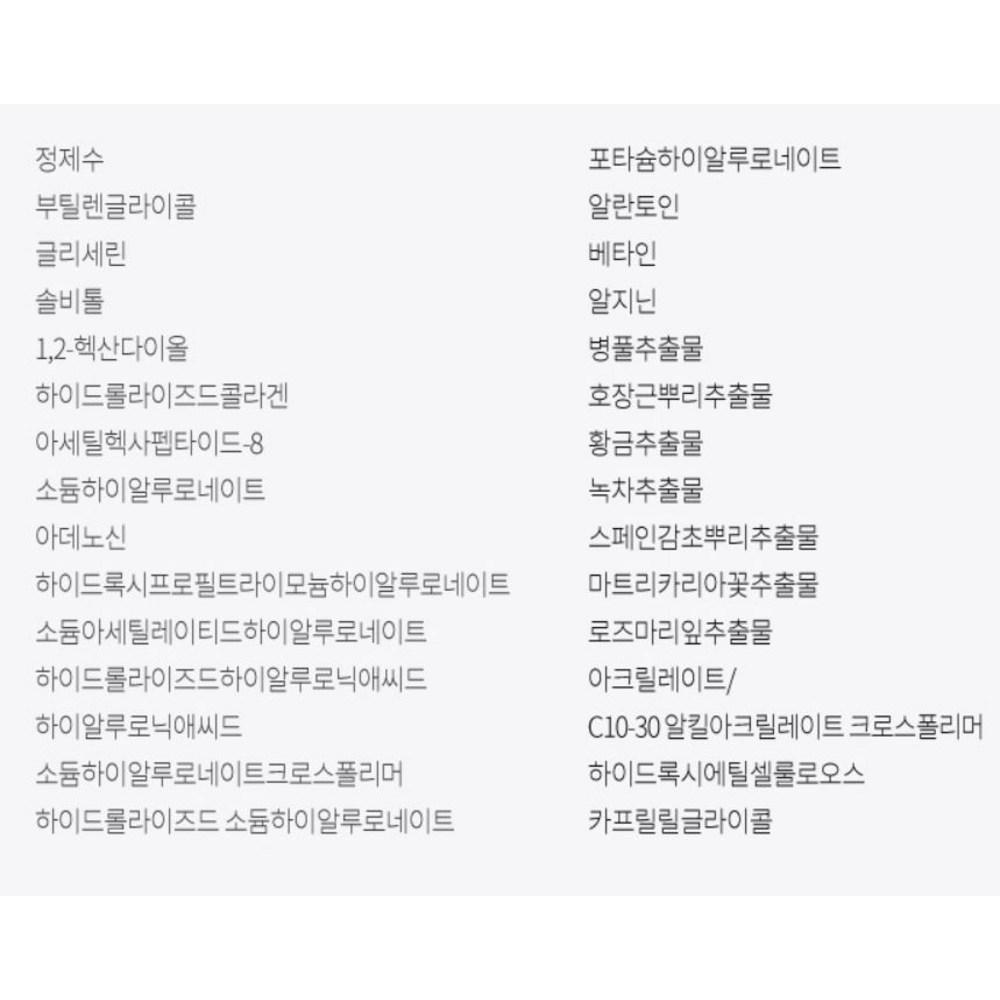 정제수
부틸렌글라이콜
글리세린
솔비톨
1,2-헥산다이올
하이드롤라이즈드콜라겐
아세틸헥사펩타이드-8
소듐하이알루로네이트
아데노신
하이드록시프로필트라이모늄하이알루로네이트
소듐아세틸레이티드하이알루로네이트
하이드롤라이즈드하이알루로닉애씨드
하이알루로닉애씨드
소듐하이알루로네이트크로스폴리머
하이드롤라이즈드 소듐하이알루로네이트

포타슘하이알루로네이트
알란토인
베타인
알지닌
병풀추출물
호장근뿌리추출물
황금추출물
녹차추출물
스페인감초뿌리추출물
마트리카리아꽃추출물
로즈마리잎추출물
아크릴레이트/
C10-30 알킬아크릴레이트 크로스폴리머
하이드록시에틸셀룰로오스
카프릴릴글라이콜